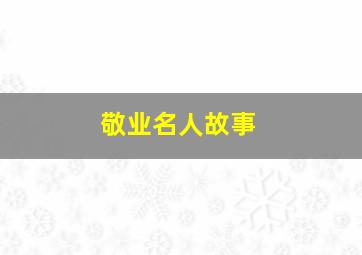 敬业名人故事